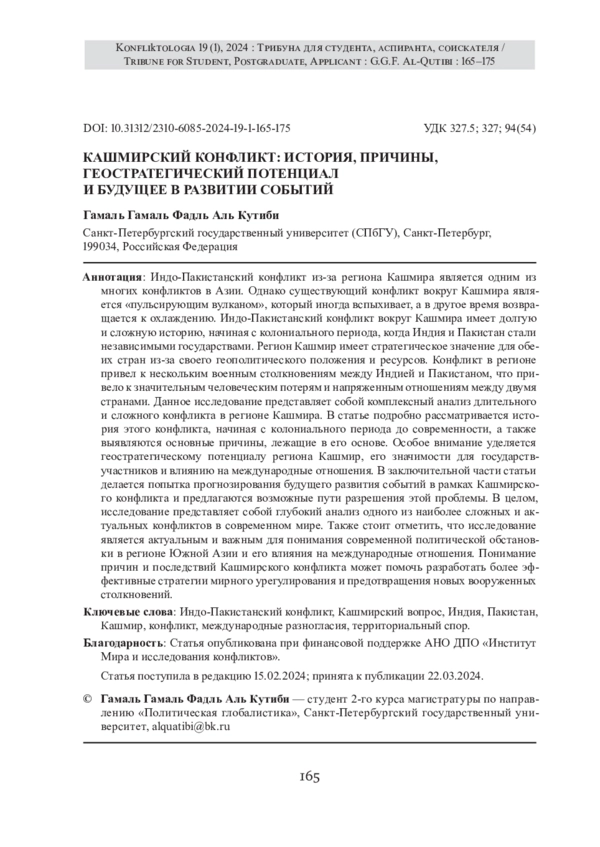 Konfliktologia 19 (1), 2024 : Трибуна для студента, аспиранта, соискателя / Tribune for Student, Postgraduate, Applicant : G.G.F. Al-Qutibi : 165–175

DOI: 10.31312/2310-6085-2024-19-1-165-175

УДК 327.5; 327; 94(54)

КАШМИРСКИЙ КОНФЛИКТ: ИСТОРИЯ, ПРИЧИНЫ, ГЕОСТРАТЕГИЧЕСКИЙ ПОТЕНЦИАЛ И БУДУЩЕЕ В РАЗВИТИИ СОБЫТИЙ

Гамаль Гамаль Фадль Аль Кутиби

Санкт-Петербургский государственный университет (СПбГУ), Санкт-Петербург, 199034, Российская Федерация

Аннотация: Индо-Пакистанский конфликт из-за региона Кашмира является одним из многих конфликтов в Азии. Однако существующий конфликт вокруг Кашмира является «пульсирующим вулканом», который иногда вспыхивает, а в другое время возвращается к охлаждению. Индо-Пакистанский конфликт вокруг Кашмира имеет долгую и сложную историю, начиная с колониального периода, когда Индия и Пакистан стали независимыми государствами. Регион Кашмир имеет стратегическое значение для обеих стран из-за своего геополитического положения и ресурсов. Конфликт в регионе привел к нескольким военным столкновениям между Индией и Пакистаном, что привело к значительным человеческим потерям и напряженным отношениям между двумя странами. Данное исследование представляет собой комплексный анализ длительного и сложного конфликта в регионе Кашмира. В статье подробно рассматривается история этого конфликта, начиная с колониального периода до современности, а также выявляются основные причины, лежащие в его основе. Особое внимание уделяется геостратегическому потенциалу региона Кашмир, его значимости для государств-участников и влиянию на международные отношения. В заключительной части статьи делается попытка прогнозирования будущего развития событий в рамках Кашмирского конфликта и предлагаются возможные пути разрешения этой проблемы. В целом, исследование представляет собой глубокий анализ одного из наиболее сложных и актуальных конфликтов в современном мире. Также стоит отметить, что исследование является актуальным и важным для понимания современной политической обстановки в регионе Южной Азии и его влияния на международные отношения. Понимание причин и последствий Кашмирского конфликта может помочь разработать более эффективные стратегии мирного урегулирования и предотвращения новых вооруженных столкновений.

Ключевые слова: Индо-Пакистанский конфликт, Кашмирский вопрос, Индия, Пакистан, Кашмир, конфликт, международные разногласия, территориальный спор.

Благодарность: Статья опубликована при финансовой поддержке АНО ДПО «Институт Мира и исследования конфликтов».

Статья поступила в редакцию 15.02.2024; принята к публикации 22.03.2024.

© Гамаль Гамаль Фадль Аль Кутиби — студент 2-го курса магистратуры по направлению «Политическая глобалистика», Санкт-Петербургский государственный университет, alquatibi@bk.ru

165